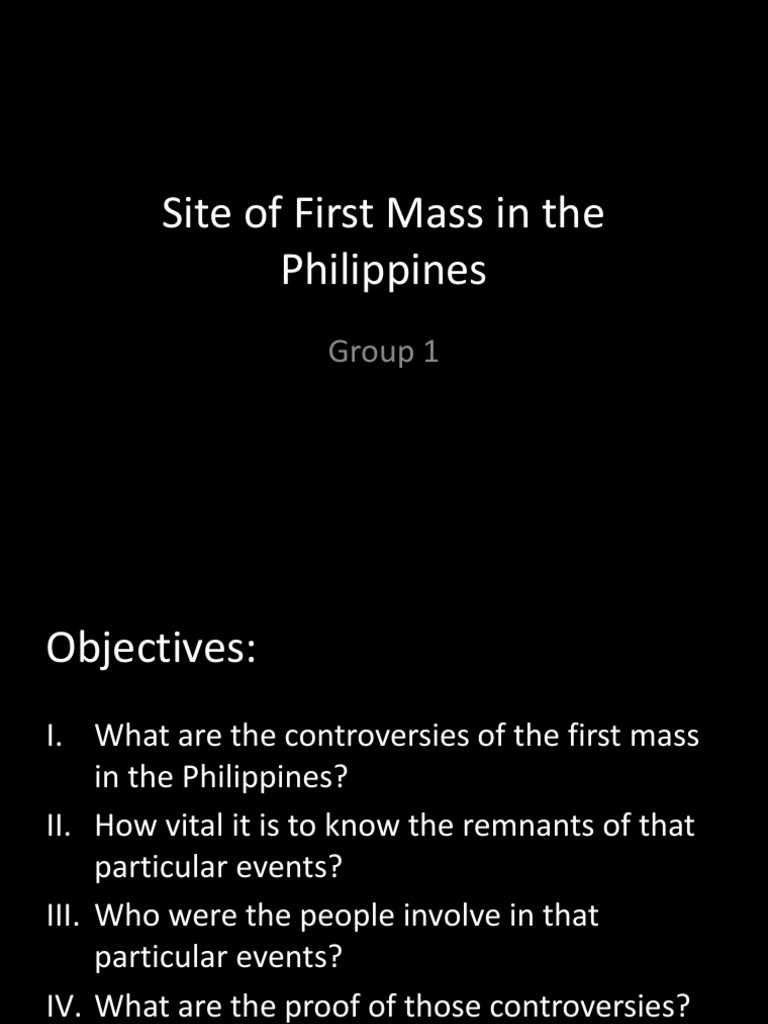 Site of First Mass in the Philippines

Group 1

Objectives:

I. What are the controversies of the first mass in the Philippines?
II. How vital it is to know the remnants of that particular events?
III. Who were the people involve in that particular events?
IV. What are the proof of those controversies?